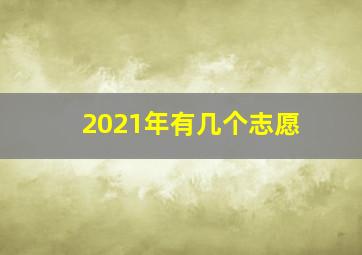 2021年有几个志愿